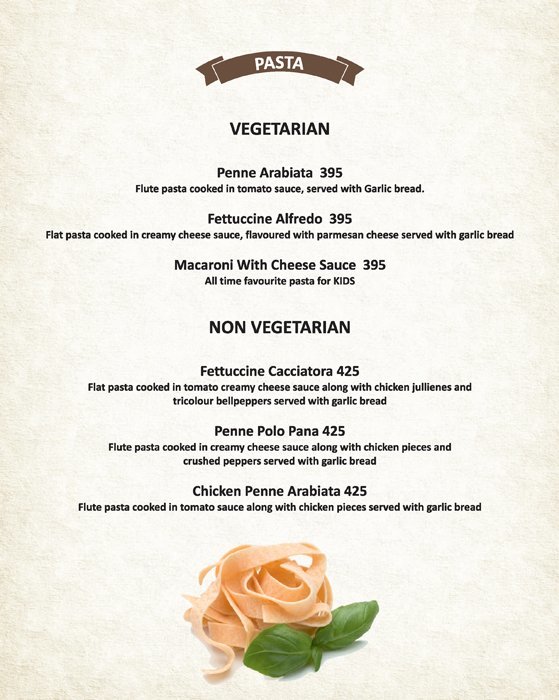 PASTA

VEGETARIAN

Penne Arabiata 395
Flute pasta cooked in tomato sauce, served with Garlic bread.

Fettuccine Alfredo 395
Flat pasta cooked in creamy cheese sauce, flavoured with parmesan cheese served with garlic bread

Macaroni With Cheese Sauce 395
All time favourite pasta for KIDS

NON VEGETARIAN

Fettuccine Cacciatora 425
Flat pasta cooked in tomato creamy cheese sauce along with chicken jullienes and tricolour bellpeppers served with garlic bread

Penne Polo Pana 425
Flute pasta cooked in creamy cheese sauce along with chicken pieces and crushed peppers served with garlic bread

Chicken Penne Arabiata 425
Flute pasta cooked in tomato sauce along with chicken pieces served with garlic bread